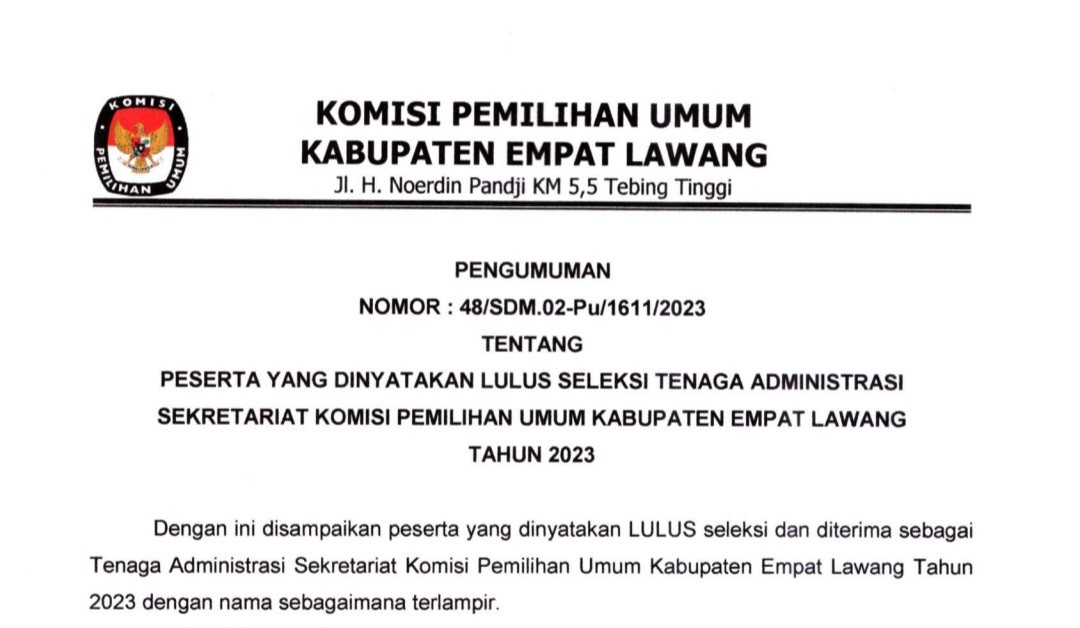 KOMISI PEMILIHAN UMUM

KOMISI PEMILIHAN UMUM
KABUPATEN EMPAT LAWANG
Jl. H. Noerdin Pandji KM 5,5 Tebing Tinggi

PENGUMUMAN
NOMOR : 48/SDM.02-Pu/1611/2023
TENTANG
PESERTA YANG DINYATAKAN LULUS SELEKSI TENAGA ADMINISTRASI SEKRETARIAT KOMISI PEMILIHAN UMUM KABUPATEN EMPAT LAWANG TAHUN 2023

Dengan ini disampaikan peserta yang dinyatakan LULUS seleksi dan diterima sebagai Tenaga Administrasi Sekretariat Komisi Pemilihan Umum Kabupaten Empat Lawang Tahun 2023 dengan nama sebagaimana terlampir.